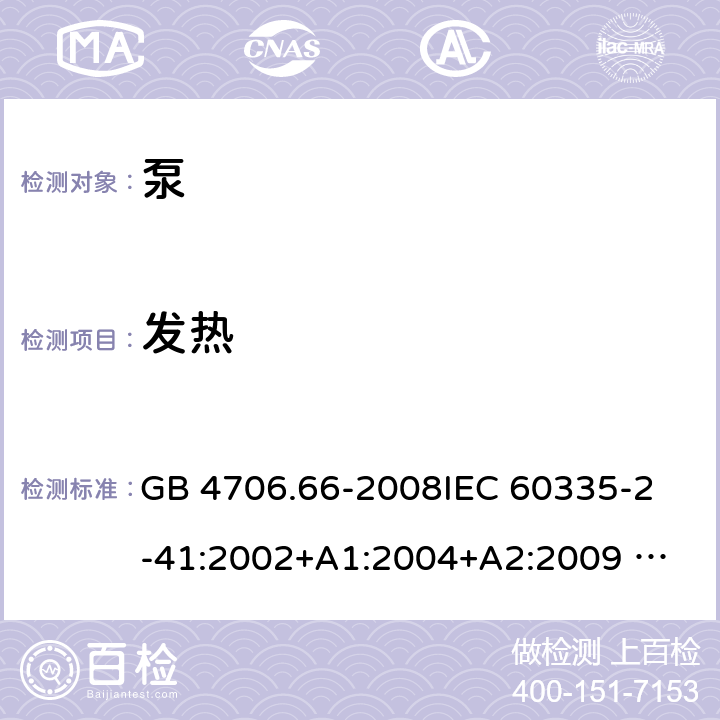 MA CNAS AL ilac-MRA

检测对象： 泵

检测项目： 发热

检测标准： GB 4706.66-2008IEC 60335-2-41:2002+A1:2004+A2:2009 …

百检 Baijiantest.com

做检测 上百检
400-151-7153